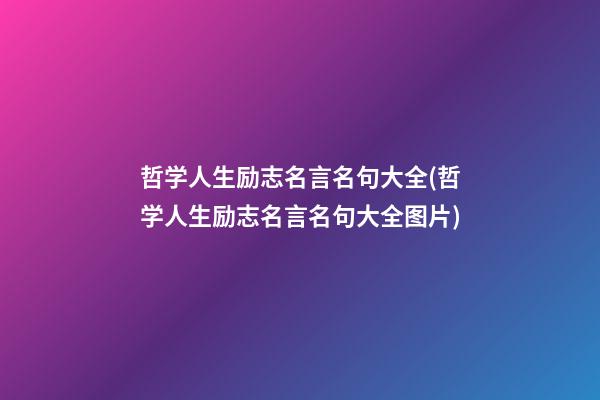 哲学人生励志名言名句大全(哲学人生励志名言名句大全图片)